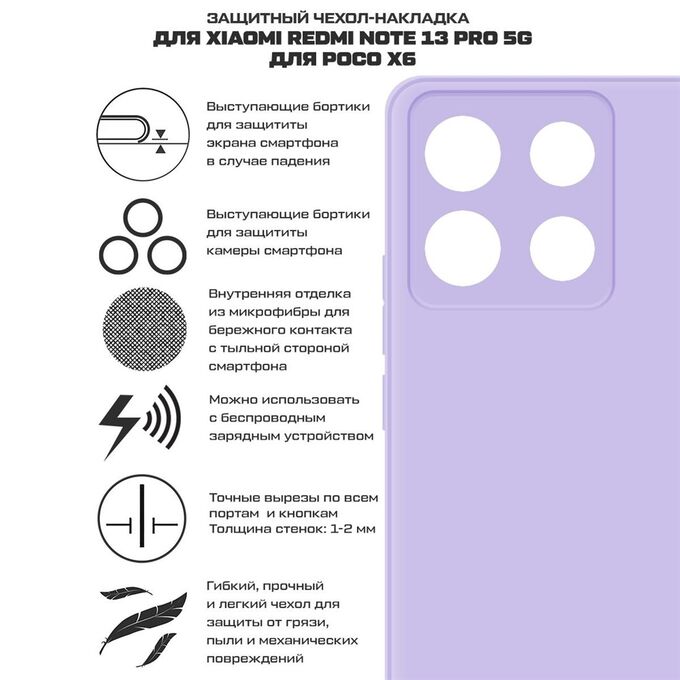 ЗАЩИТНЫЙ ЧЕХОЛ-НАКЛАДКА
ДЛЯ XIAOMI REDMI NOTE 13 PRO 5G
ДЛЯ POCO X6

Выступающие бортики для защититы экрана смартфона в случае падения

Выступающие бортики для защититы камеры смартфона

Внутренняя отделка из микрофибры для бережного контакта с тыльной стороной смартфона

Можно использовать с беспроводным зарядным устройством

Точные вырезы по всем портам и кнопкам
Толщина стенок: 1-2 мм

Гибкий, прочный и легкий чехол для защиты от грязи, пыли и механических повреждений